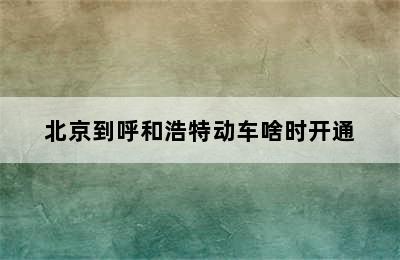 北京到呼和浩特动车啥时开通